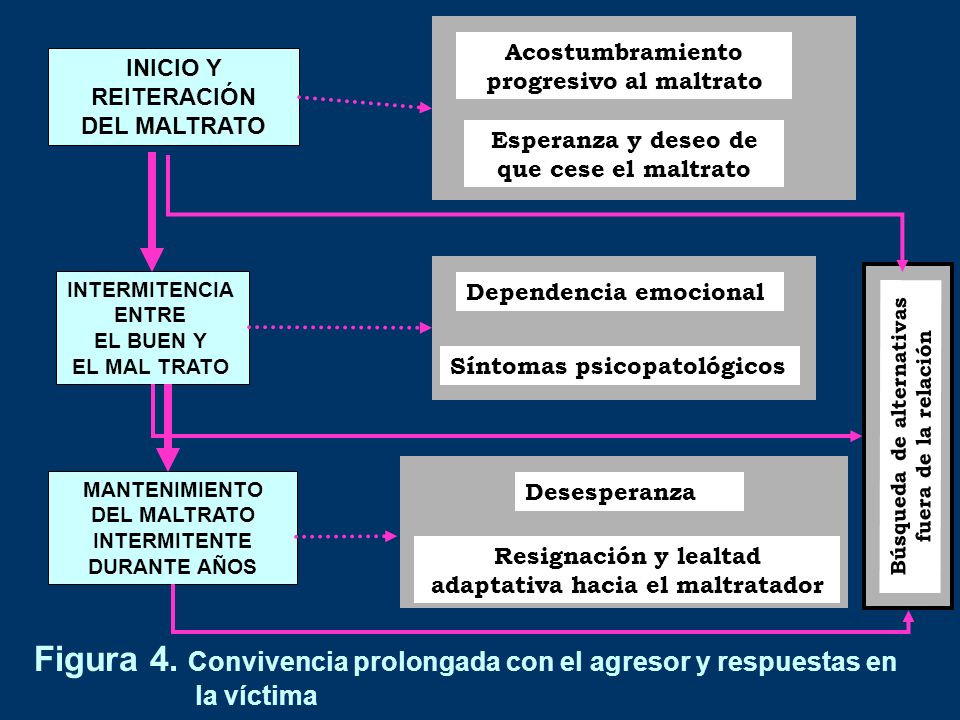 INICIO Y REITERACIÓN DEL MALTRATO

Acostumbramiento progresivo al maltrato

Esperanza y deseo de que cese el maltrato

INTERMITENCIA ENTRE EL BUEN Y EL MAL TRATO

Dependencia emocional

Síntomas psicopatológicos

MANTENIMIENTO DEL MALTRATO INTERMITENTE DURANTE AÑOS

Desesperanza

Resignación y lealtad adaptativa hacia el maltratador

Búsqueda de alternativas fuera de la relación

Figura 4. Convivencia prolongada con el agresor y respuestas en la víctima